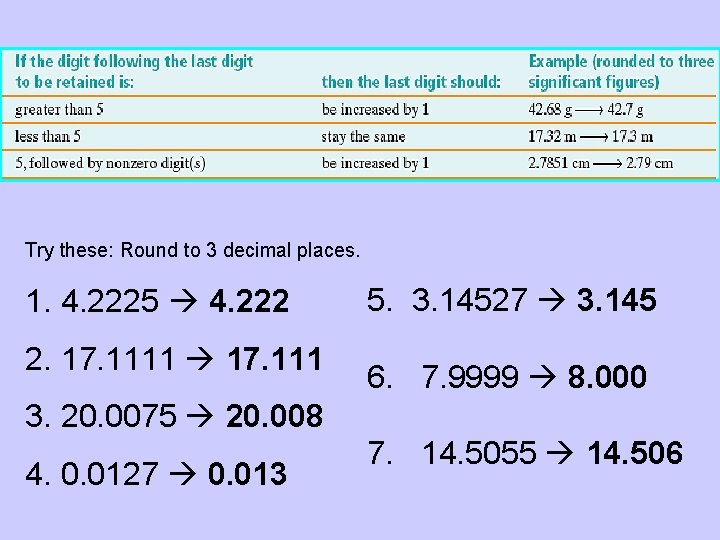 | If the digit following the last digit to be retained is: | then the last digit should: | Example (rounded to three significant figures) |
|---|---|---|
| greater than 5 | be increased by 1 | 42.68 g ⟶ 42.7 g |
| less than 5 | stay the same | 17.32 m ⟶ 17.3 m |
| 5, followed by nonzero digit(s) | be increased by 1 | 2.7851 cm ⟶ 2.79 cm |

Try these: Round to 3 decimal places.

1. 4.2225 → 4.222

2. 17.1111 → 17.111

3. 20.0075 → 20.008

4. 0.0127 → 0.013

5. 3.14527 → 3.145

6. 7.9999 → 8.000

7. 14.5055 → 14.506